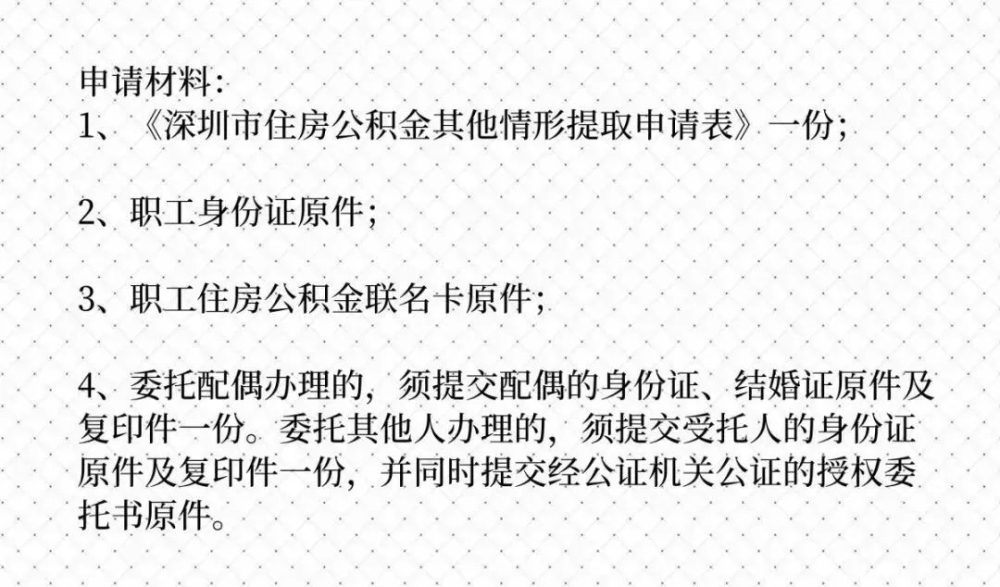 申请材料:
1、《深圳市住房公积金其他情形提取申请表》一份;

2、职工身份证原件;

3、职工住房公积金联名卡原件;

4、委托配偶办理的,须提交配偶的身份证、结婚证原件及复印件一份。委托其他人办理的,须提交受托人的身份证原件及复印件一份,并同时提交经公证机关公证的授权委托书原件。